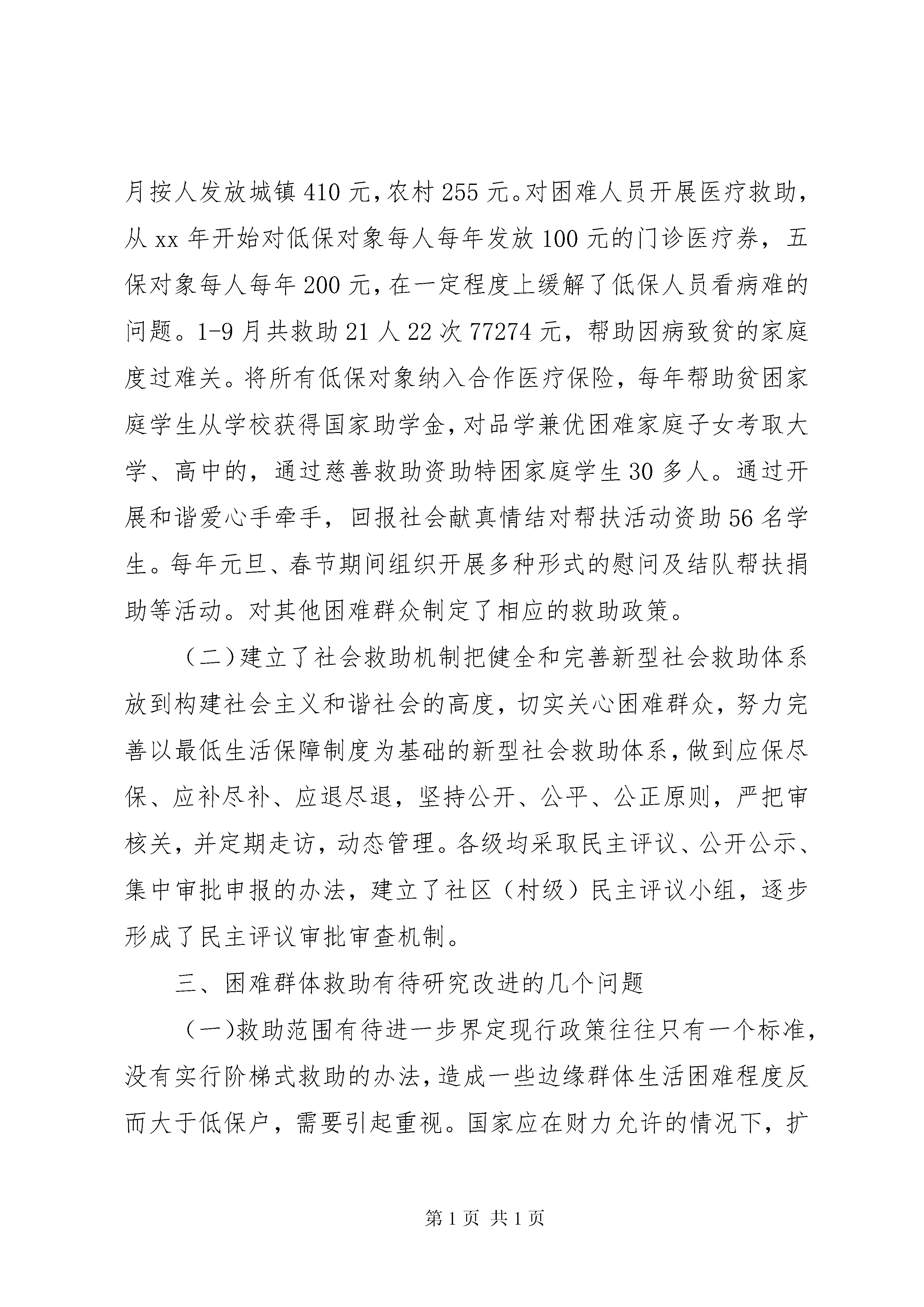 月按人发放城镇410元,农村255元。对困难人员开展医疗救助，从xx年开始对低保对象每人每年发放100元的门诊医疗券，五保对象每人每年200元,在一定程度上缓解了低保人员看病难的问题。1-9月共救助21人22次77274元，帮助因病致贫的家庭度过难关。将所有低保对象纳入合作医疗保险，每年帮助贫困家庭学生从学校获得国家助学金,对品学兼优困难家庭子女考取大学、高中的，通过慈善救助资助特困家庭学生30多人。通过开展和谐爱心手牵手，回报社会献真情结对帮扶活动资助56名学生。每年元旦、春节期间组织开展多种形式的慰问及结队帮扶捐助等活动。对其他困难群众制定了相应的救助政策。

（二)建立了社会救助机制把健全和完善新型社会救助体系放到构建社会主义和谐社会的高度，切实关心困难群众，努力完善以最低生活保障制度为基础的新型社会救助体系,做到应保尽保、应补尽补、应退尽退，坚持公开、公平、公正原则，严把审核关，并定期走访，动态管理。各级均采取民主评议、公开公示、集中审批申报的办法，建立了社区（村级）民主评议小组，逐步形成了民主评议审批审查机制。

三、困难群体救助有待研究改进的几个问题

（一)救助范围有待进一步界定现行政策往往只有一个标准,没有实行阶梯式救助的办法,造成一些边缘群体生活困难程度反而大于低保户，需要引起重视。国家应在财力允许的情况下，扩

第1页 共1页